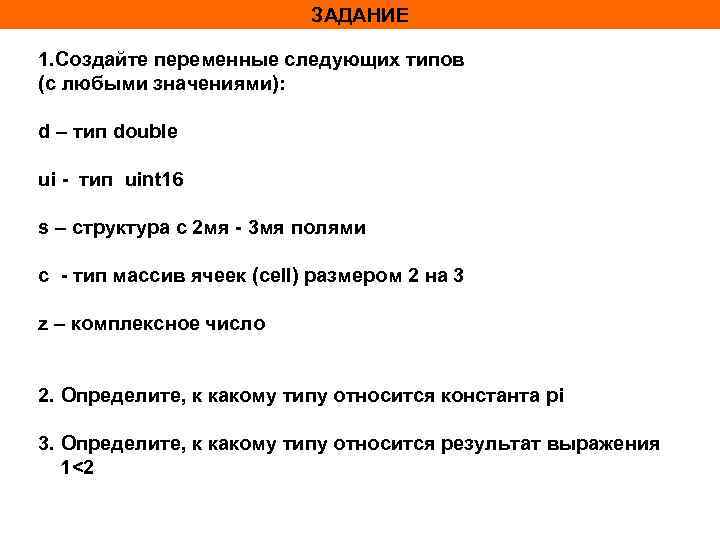 ЗАДАНИЕ

1.Создайте переменные следующих типов (с любыми значениями):

d – тип double

ui - тип uint16

s – структура с 2мя - 3мя полями

c - тип массив ячеек (cell) размером 2 на 3

z – комплексное число

2. Определите, к какому типу относится константа pi

3. Определите, к какому типу относится результат выражения 1<2